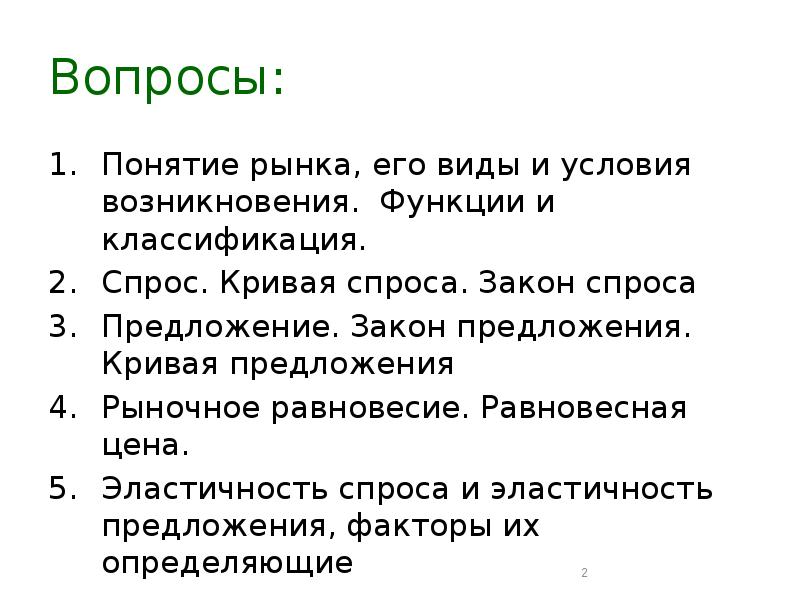 Вопросы:

1. Понятие рынка, его виды и условия возникновения.  Функции и классификация.
2. Спрос. Кривая спроса. Закон спроса
3. Предложение. Закон предложения. Кривая предложения
4. Рыночное равновесие. Равновесная цена.
5. Эластичность спроса и эластичность предложения, факторы их определяющие

2